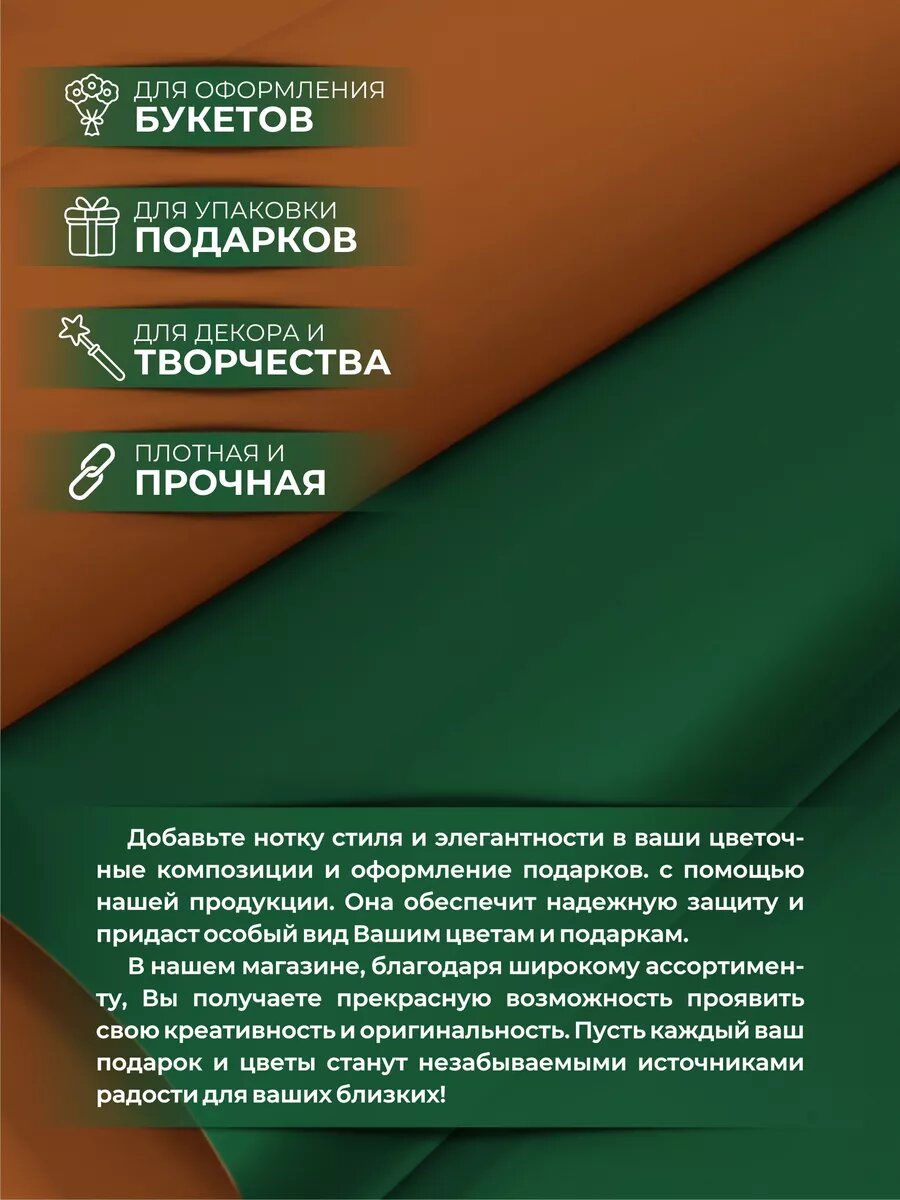 ДЛЯ ОФОРМЛЕНИЯ
БУКЕТОВ

ДЛЯ УПАКОВКИ
ПОДАРКОВ

ДЛЯ ДЕКОРА И
ТВОРЧЕСТВА

ПЛОТНАЯ И
ПРОЧНАЯ

Добавьте нотку стиля и элегантности в ваши цветочные композиции и оформление подарков. с помощью нашей продукции. Она обеспечит надежную защиту и придаст особый вид Вашим цветам и подаркам.

В нашем магазине, благодаря широкому ассортименту, Вы получаете прекрасную возможность проявить свою креативность и оригинальность. Пусть каждый ваш подарок и цветы станут незабываемыми источниками радости для ваших близких!